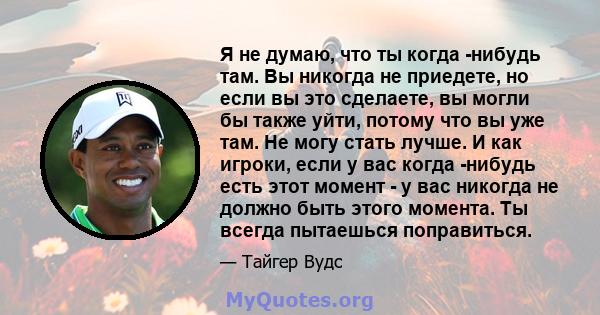 Я не думаю, что ты когда -нибудь там. Вы никогда не приедете, но если вы это сделаете, вы могли бы также уйти, потому что вы уже там. Не могу стать лучше. И как игроки, если у вас когда -нибудь есть этот момент - у вас никогда не должно быть этого момента. Ты всегда пытаешься поправиться.

— Тайгер Вудс

MyQuotes.org